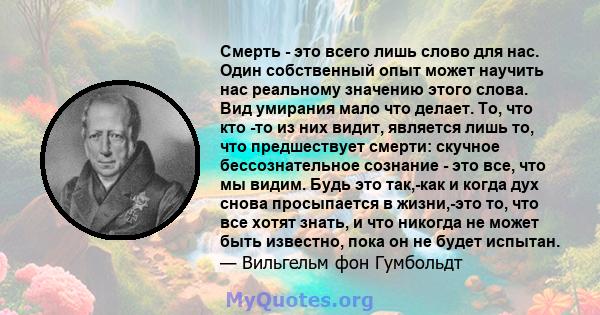 Смерть - это всего лишь слово для нас. Один собственный опыт может научить нас реальному значению этого слова. Вид умирания мало что делает. То, что кто -то из них видит, является лишь то, что предшествует смерти: скучное бессознательное сознание - это все, что мы видим. Будь это так,-как и когда дух снова просыпается в жизни,-это то, что все хотят знать, и что никогда не может быть известно, пока он не будет испытан.
— Вильгельм фон Гумбольдт

MyQuotes.org